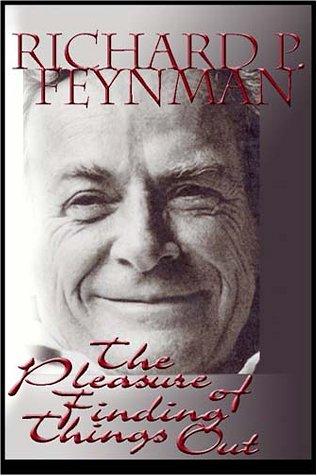 RICHARD P.
FEYNMAN

The
Pleasure of
Finding
Things Out